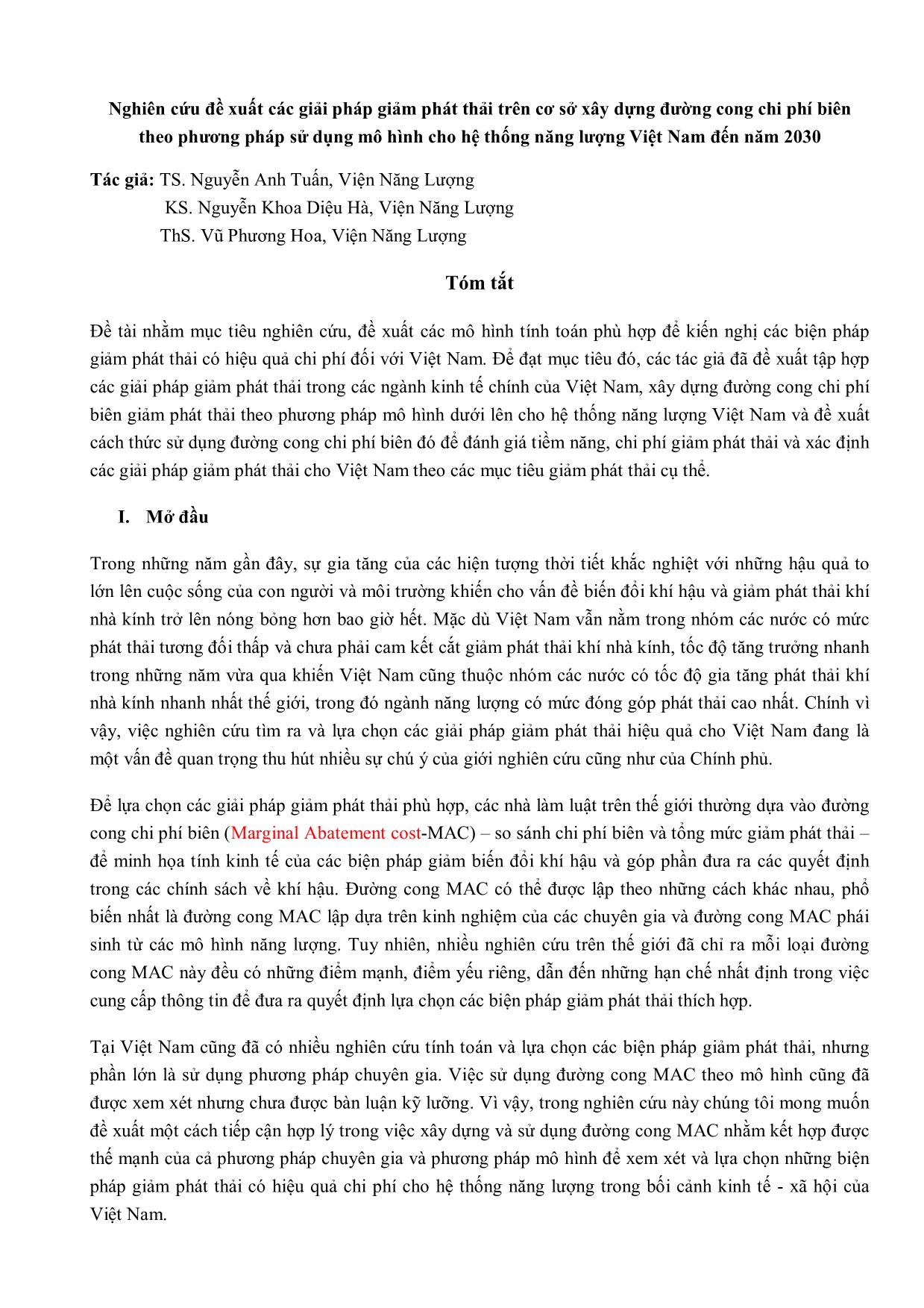 Nghiên cứu đề xuất các giải pháp giảm phát thải trên cơ sở xây dựng đường cong chi phí biên theo phương pháp sử dụng mô hình cho hệ thống năng lượng Việt Nam đến năm 2030

Tác giả: TS. Nguyễn Anh Tuấn, Viện Năng Lượng
KS. Nguyễn Khoa Diệu Hà, Viện Năng Lượng
ThS. Vũ Phương Hoa, Viện Năng Lượng

Tóm tắt

Đề tài nhằm mục tiêu nghiên cứu, đề xuất các mô hình tính toán phù hợp để kiến nghị các biện pháp giảm phát thải có hiệu quả chi phí đối với Việt Nam. Để đạt mục tiêu đó, các tác giả đã đề xuất tập hợp các giải pháp giảm phát thải trong các ngành kinh tế chính của Việt Nam, xây dựng đường cong chi phí biên giảm phát thải theo phương pháp mô hình dưới lên cho hệ thống năng lượng Việt Nam và đề xuất cách thức sử dụng đường cong chi phí biên đó để đánh giá tiềm năng, chi phí giảm phát thải và xác định các giải pháp giảm phát thải cho Việt Nam theo các mục tiêu giảm phát thải cụ thể.

I. Mở đầu

Trong những năm gần đây, sự gia tăng của các hiện tượng thời tiết khắc nghiệt với những hậu quả to lớn lên cuộc sống của con người và môi trường khiến cho vấn đề biến đổi khí hậu và giảm phát thải khí nhà kính trở lên nóng bỏng hơn bao giờ hết. Mặc dù Việt Nam vẫn nằm trong nhóm các nước có mức phát thải tương đối thấp và chưa phải cam kết cắt giảm phát thải khí nhà kính, tốc độ tăng trưởng nhanh trong những năm vừa qua khiến Việt Nam cũng thuộc nhóm các nước có tốc độ gia tăng phát thải khí nhà kính nhanh nhất thế giới, trong đó ngành năng lượng có mức đóng góp phát thải cao nhất. Chính vì vậy, việc nghiên cứu tìm ra và lựa chọn các giải pháp giảm phát thải hiệu quả cho Việt Nam đang là một vấn đề quan trọng thu hút nhiều sự chú ý của giới nghiên cứu cũng như của Chính phủ.

Để lựa chọn các giải pháp giảm phát thải phù hợp, các nhà làm luật trên thế giới thường dựa vào đường cong chi phí biên (Marginal Abatement cost-MAC) – so sánh chi phí biên và tổng mức giảm phát thải – để minh họa tính kinh tế của các biện pháp giảm biến đổi khí hậu và góp phần đưa ra các quyết định trong các chính sách về khí hậu. Đường cong MAC có thể được lập theo những cách khác nhau, phổ biến nhất là đường cong MAC lập dựa trên kinh nghiệm của các chuyên gia và đường cong MAC phái sinh từ các mô hình năng lượng. Tuy nhiên, nhiều nghiên cứu trên thế giới đã chỉ ra mỗi loại đường cong MAC này đều có những điểm mạnh, điểm yếu riêng, dẫn đến những hạn chế nhất định trong việc cung cấp thông tin để đưa ra quyết định lựa chọn các biện pháp giảm phát thải thích hợp.

Tại Việt Nam cũng đã có nhiều nghiên cứu tính toán và lựa chọn các biện pháp giảm phát thải, nhưng phần lớn là sử dụng phương pháp chuyên gia. Việc sử dụng đường cong MAC theo mô hình cũng đã được xem xét nhưng chưa được bàn luận kỹ lưỡng. Vì vậy, trong nghiên cứu này chúng tôi mong muốn đề xuất một cách tiếp cận hợp lý trong việc xây dựng và sử dụng đường cong MAC nhằm kết hợp được thế mạnh của cả phương pháp chuyên gia và phương pháp mô hình để xem xét và lựa chọn những biện pháp giảm phát thải có hiệu quả chi phí cho hệ thống năng lượng trong bối cảnh kinh tế - xã hội của Việt Nam.